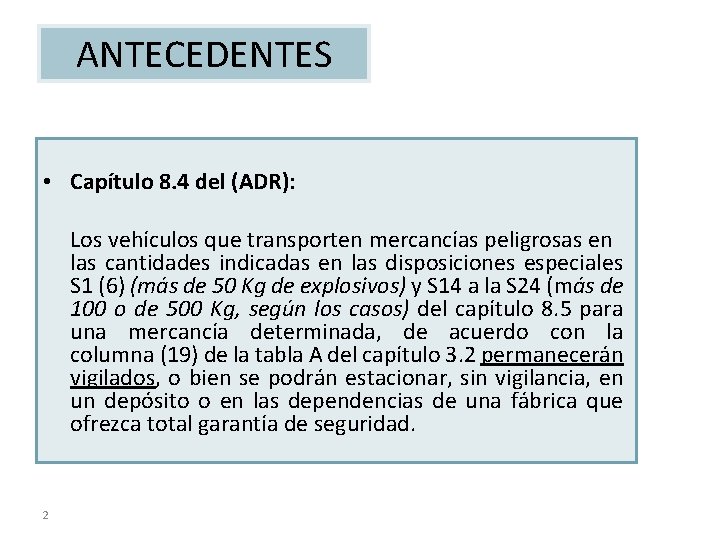 ANTECEDENTES

• Capítulo 8.4 del (ADR):

Los vehículos que transporten mercancías peligrosas en las cantidades indicadas en las disposiciones especiales S1 (6) (más de 50 Kg de explosivos) y S14 a la S24 (más de 100 o de 500 Kg, según los casos) del capítulo 8.5 para una mercancía determinada, de acuerdo con la columna (19) de la tabla A del capítulo 3.2 permanecerán vigilados, o bien se podrán estacionar, sin vigilancia, en un depósito o en las dependencias de una fábrica que ofrezca total garantía de seguridad.

2